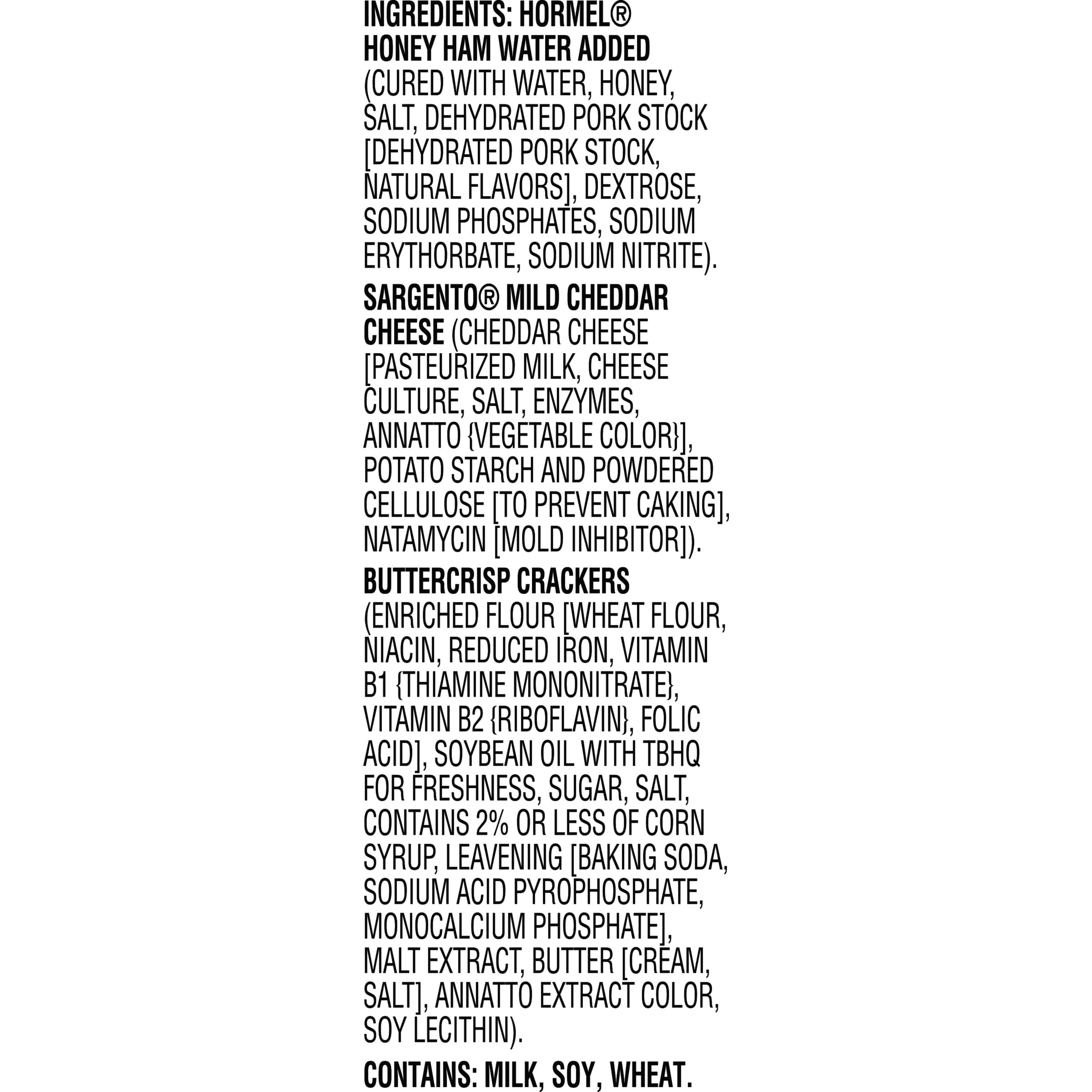 INGREDIENTS: HORMEL® HONEY HAM WATER ADDED (CURED WITH WATER, HONEY, SALT, DEHYDRATED PORK STOCK [DEHYDRATED PORK STOCK, NATURAL FLAVORS], DEXTROSE, SODIUM PHOSPHATES, SODIUM ERYTHORBATE, SODIUM NITRITE).

SARGENTO® MILD CHEDDAR CHEESE (CHEDDAR CHEESE [PASTEURIZED MILK, CHEESE CULTURE, SALT, ENZYMES, ANNATTO {VEGETABLE COLOR}], POTATO STARCH AND POWDERED CELLULOSE [TO PREVENT CAKING], NATAMYCIN [MOLD INHIBITOR]).

BUTTERCRISP CRACKERS (ENRICHED FLOUR [WHEAT FLOUR, NIACIN, REDUCED IRON, VITAMIN B1 {THIAMINE MONONITRATE}, VITAMIN B2 {RIBOFLAVIN}, FOLIC ACID], SOYBEAN OIL WITH TBHQ FOR FRESHNESS, SUGAR, SALT, CONTAINS 2% OR LESS OF CORN SYRUP, LEAVENING [BAKING SODA, SODIUM ACID PYROPHOSPHATE, MONOCALCIUM PHOSPHATE], MALT EXTRACT, BUTTER [CREAM, SALT], ANNATTO EXTRACT COLOR, SOY LECITHIN).

CONTAINS: MILK, SOY, WHEAT.